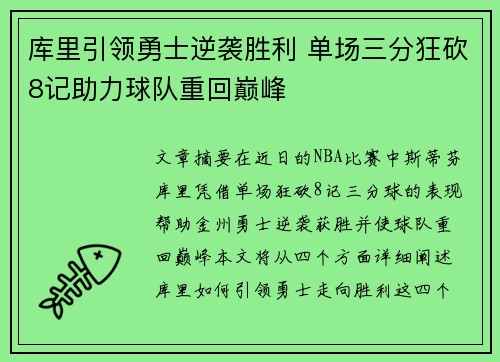 库里引领勇士逆袭胜利 单场三分狂砍8记助力球队重回巅峰

文章摘要在近日的NBA比赛中斯蒂芬库里凭借单场狂砍8记三分球的表现帮助金州勇士逆袭获胜并使球队重回巅峰本文将从四个方面详细阐述库里如何引领勇士走向胜利这四个